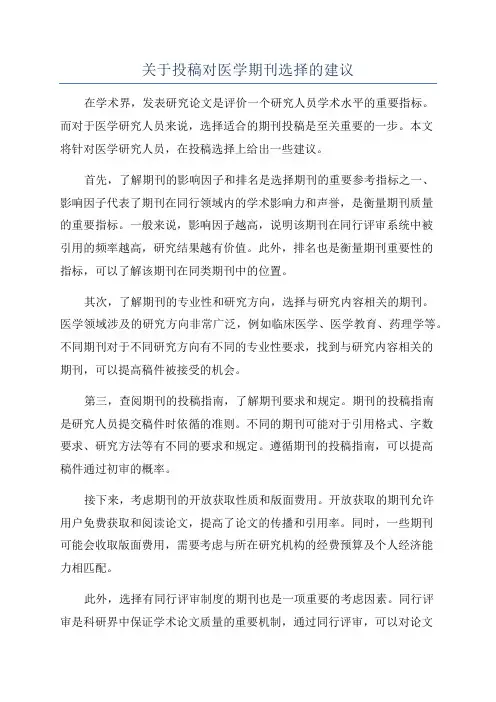 关于投稿对医学期刊选择的建议

在学术界，发表研究论文是评价一个研究人员学术水平的重要指标。而对于医学研究人员来说，选择适合的期刊投稿是至关重要的一步。本文将针对医学研究人员，在投稿选择上给出一些建议。

首先，了解期刊的影响因子和排名是选择期刊的重要参考指标之一、影响因子代表了期刊在同行领域内的学术影响力和声誉，是衡量期刊质量的重要指标。一般来说，影响因子越高，说明该期刊在同行评审系统中被引用的频率越高，研究结果越有价值。此外，排名也是衡量期刊重要性的指标，可以了解该期刊在同类期刊中的位置。

其次，了解期刊的专业性和研究方向，选择与研究内容相关的期刊。医学领域涉及的研究方向非常广泛，例如临床医学、医学教育、药理学等。不同期刊对于不同研究方向有不同的专业性要求，找到与研究内容相关的期刊，可以提高稿件被接受的机会。

第三，查阅期刊的投稿指南，了解期刊要求和规定。期刊的投稿指南是研究人员提交稿件时依循的准则。不同的期刊可能对于引用格式、字数要求、研究方法等有不同的要求和规定。遵循期刊的投稿指南，可以提高稿件通过初审的概率。

接下来，考虑期刊的开放获取性质和版面费用。开放获取的期刊允许用户免费获取和阅读论文，提高了论文的传播和引用率。同时，一些期刊可能会收取版面费用，需要考虑与所在研究机构的经费预算及个人经济能力相匹配。

此外，选择有同行评审制度的期刊也是一项重要的考虑因素。同行评审是科研界中保证学术论文质量的重要机制，通过同行评审，可以对论文